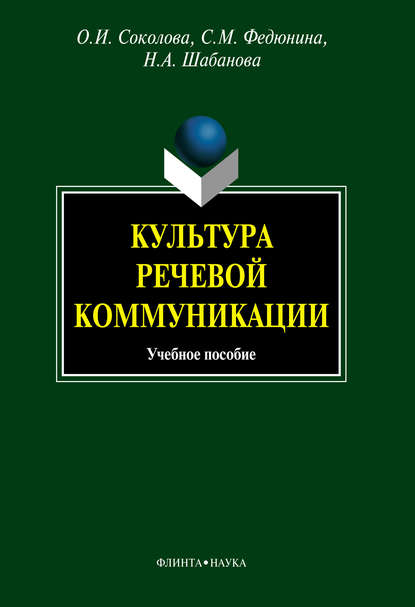 О.И. Соколова, С.М. Федюнина, Н.А. Шабанова

КУЛЬТУРА РЕЧЕВОЙ КОММУНИКАЦИИ

Учебное пособие

ФЛИНТА•НАУКА